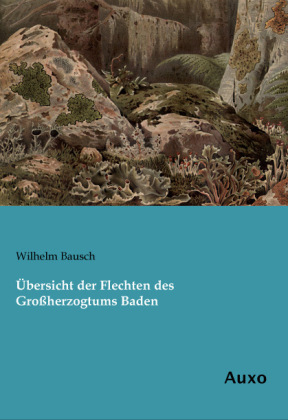 Wilhelm Bausch

Übersicht der Flechten des Großherzogtums Baden

Auxo